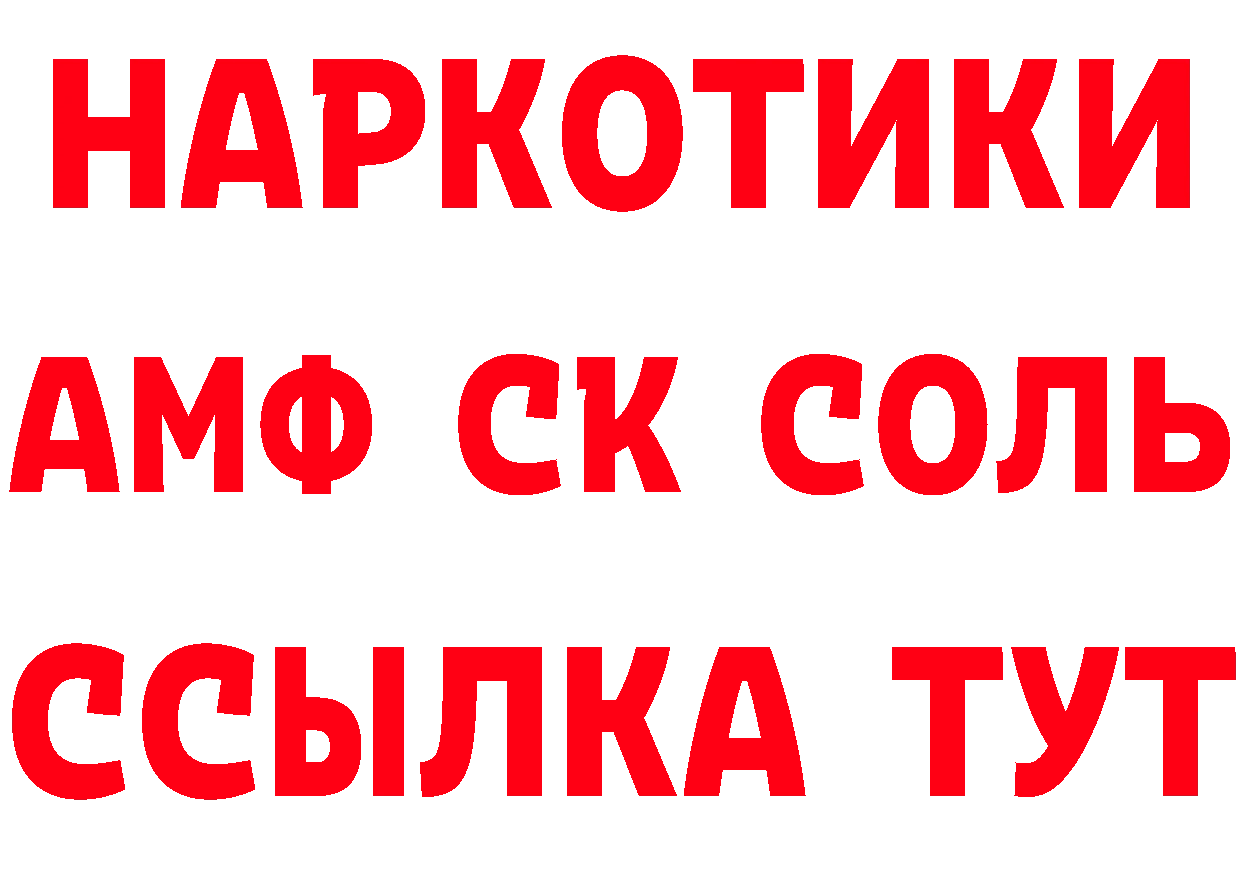 НАРКОТИКИ

АМФ СК СОЛЬ

ССЫЛКА ТУТ